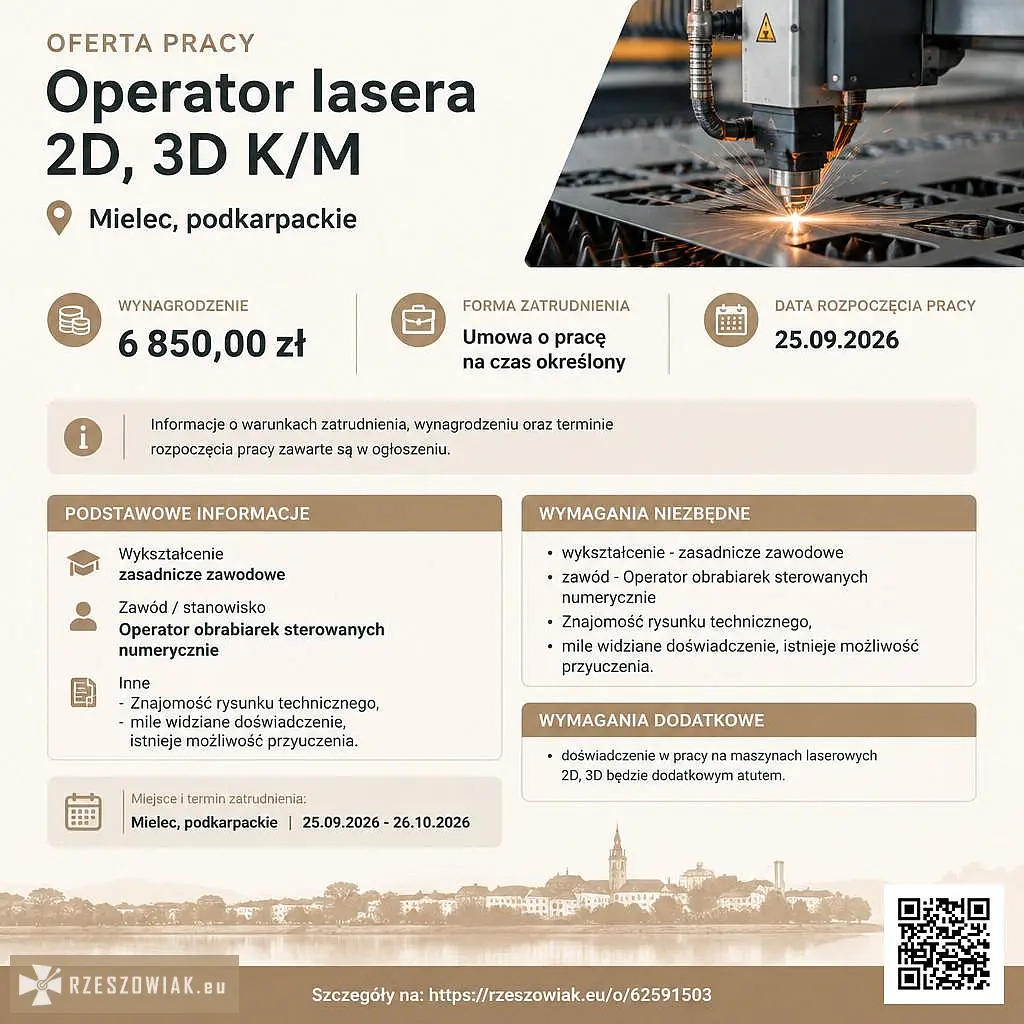 OFERTA PRACY

Operator lasera 2D, 3D K/M

Mielec, podkarpackie

WYNAGRODZENIE
6 850,00 zł

FORMA ZATRUDNIENIA
Umowa o pracę na czas określony

DATA ROZPOCZĘCIA PRACY
25.09.2026

Informacje o warunkach zatrudnienia, wynagrodzeniu oraz terminie rozpoczęcia pracy zawarte są w ogłoszeniu.

PODSTAWOWE INFORMACJE

Wykształcenie
zasadnicze zawodowe

Zawód / stanowisko
Operator obrabiarek sterowanych numerycznie

Inne
- Znajomość rysunku technicznego,
- mile widziane doświadczenie, istnieje możliwość przyuczenia.

Miejsce i termin zatrudnienia:
Mielec, podkarpackie | 25.09.2026 - 26.10.2026

WYMAGANIA NIEZBĘDNE

• wykształcenie - zasadnicze zawodowe
• zawód - Operator obrabiarek sterowanych numerycznie
• Znajomość rysunku technicznego,
• mile widziane doświadczenie, istnieje możliwość przyuczenia.

WYMAGANIA DODATKOWE

• doświadczenie w pracy na maszynach laserowych 2D, 3D będzie dodatkowym atutem.

RZESZOWIAK.eu

Szczegóły na: https://rzeszowiak.eu/o/62591503